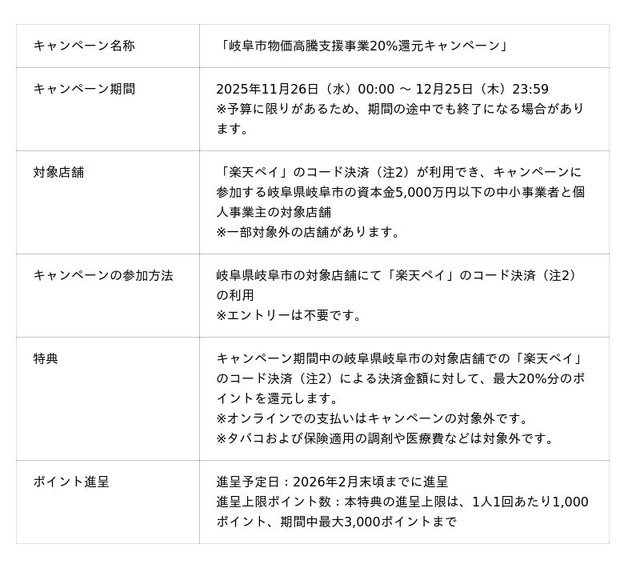 | キャンペーン名称 | 「岐阜市物価高騰支援事業20%還元キャンペーン」 |
|---|---|
| キャンペーン期間 | 2025年11月26日（水）00:00 ～ 12月25日（木）23:59 ※予算に限りがあるため、期間の途中でも終了になる場合があります。 |
| 対象店舗 | 「楽天ペイ」のコード決済（注2）が利用でき、キャンペーンに参加する岐阜県岐阜市の資本金5,000万円以下の中小事業者と個人事業主の対象店舗 ※一部対象外の店舗があります。 |
| キャンペーンの参加方法 | 岐阜県岐阜市の対象店舗にて「楽天ペイ」のコード決済（注2）の利用 ※エントリーは不要です。 |
| 特典 | キャンペーン期間中の岐阜県岐阜市の対象店舗での「楽天ペイ」のコード決済（注2）による決済金額に対して、最大20%分のポイントを還元します。 ※オンラインでの支払いはキャンペーンの対象外です。 ※タバコおよび保険適用の調剤や医療費などは対象外です。 |
| ポイント進呈 | 進呈予定日：2026年2月末頃までに進呈 進呈上限ポイント数：本特典の進呈上限は、1人1回あたり1,000ポイント、期間中最大3,000ポイントまで |